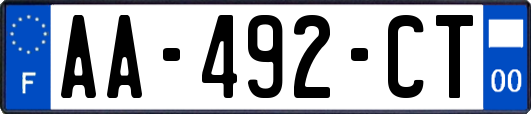 F
AA-492-CT
00